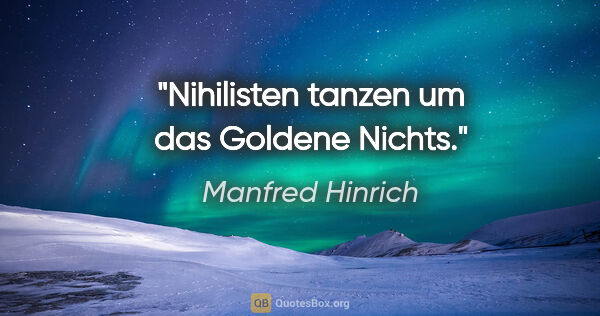 "Nihilisten tanzen um das Goldene Nichts."

Manfred Hinrich

QB QuotesBox.org